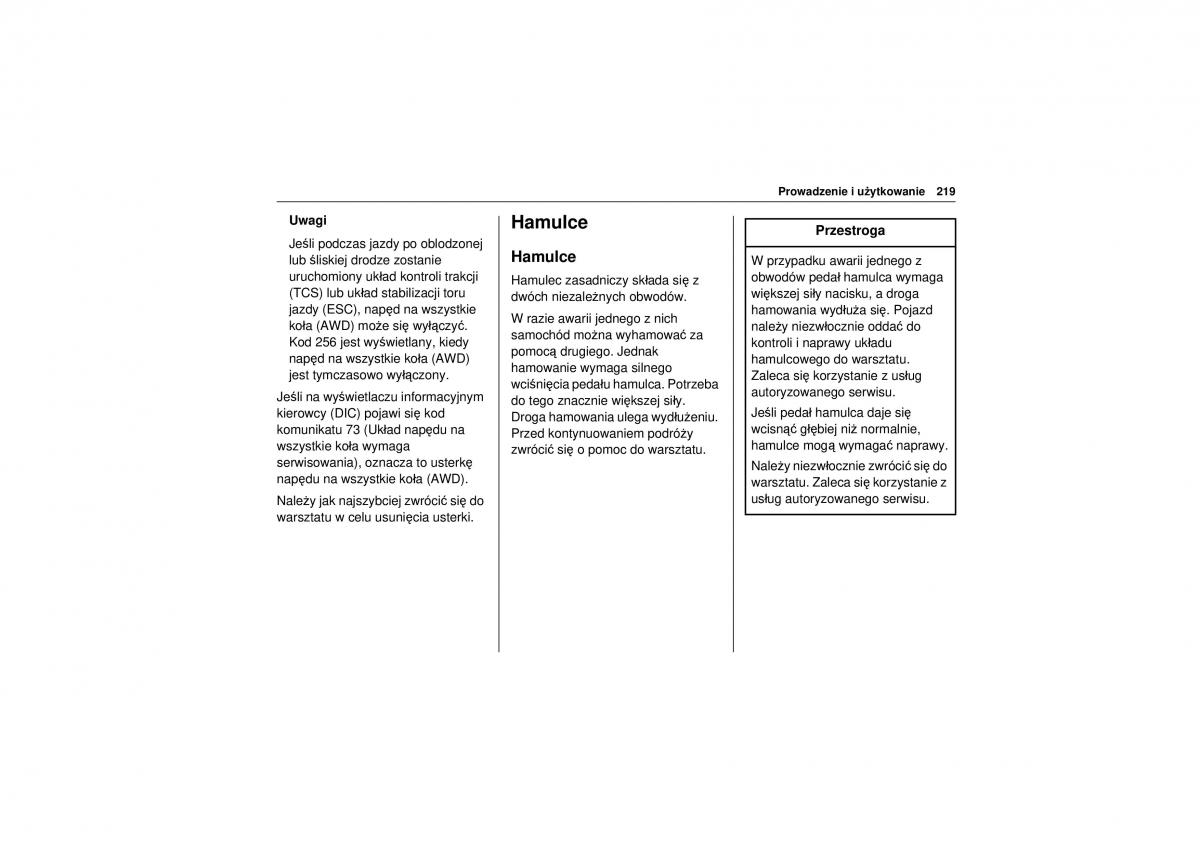 Prowadzenie i użytkowanie 219

Uwagi

Jeśli podczas jazdy po oblodzonej lub śliskiej drodze zostanie uruchomiony układ kontroli trakcji (TCS) lub układ stabilizacji toru jazdy (ESC), napęd na wszystkie koła (AWD) może się wyłączyć. Kod 256 jest wyświetlany, kiedy napęd na wszystkie koła (AWD) jest tymczasowo wyłączony.

Jeśli na wyświetlaczu informacyjnym kierowcy (DIC) pojawi się kod komunikatu 73 (Układ napędu na wszystkie koła wymaga serwisowania), oznacza to usterkę napędu na wszystkie koła (AWD).

Należy jak najszybciej zwrócić się do warsztatu w celu usunięcia usterki.

Hamulce

Hamulce

Hamulec zasadniczy składa się z dwóch niezależnych obwodów.

W razie awarii jednego z nich samochód można wyhamować za pomocą drugiego. Jednak hamowanie wymaga silnego wciśnięcia pedału hamulca. Potrzeba do tego znacznie większej siły. Droga hamowania ulega wydłużeniu. Przed kontynuowaniem podróży zwrócić się o pomoc do warsztatu.

Przestroga

W przypadku awarii jednego z obwodów pedał hamulca wymaga większej siły nacisku, a droga hamowania wydłuża się. Pojazd należy niezwłocznie oddać do kontroli i naprawy układu hamulcowego do warsztatu. Zaleca się korzystanie z usług autoryzowanego serwisu.

Jeśli pedał hamulca daje się wcisnąć głębiej niż normalnie, hamulce mogą wymagać naprawy.

Należy niezwłocznie zwrócić się do warsztatu. Zaleca się korzystanie z usług autoryzowanego serwisu.